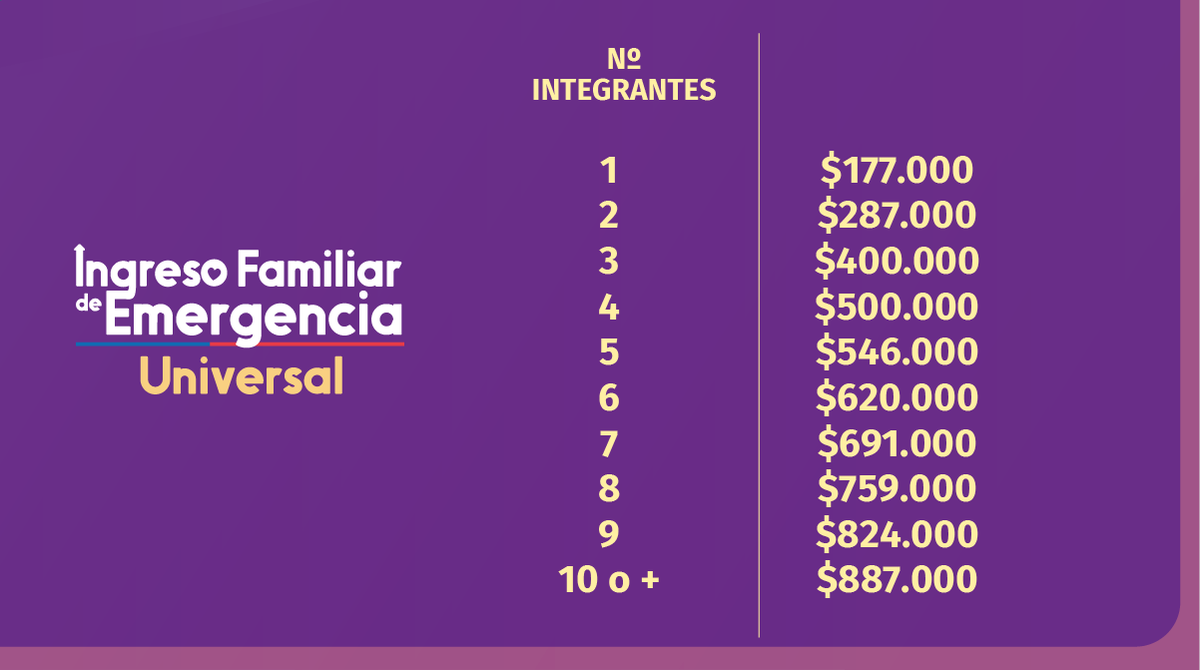 Ingreso Familiar de Emergencia
Universal

| Nº INTEGRANTES | |
|---|---|
| 1 | \$177.000 |
| 2 | \$287.000 |
| 3 | \$400.000 |
| 4 | \$500.000 |
| 5 | \$546.000 |
| 6 | \$620.000 |
| 7 | \$691.000 |
| 8 | \$759.000 |
| 9 | \$824.000 |
| 10 o + | \$887.000 |